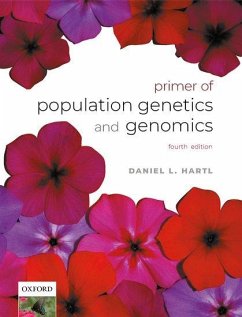 primer of
population genetics
and genomics
fourth edition

DANIEL L. HARTL

OXFORD